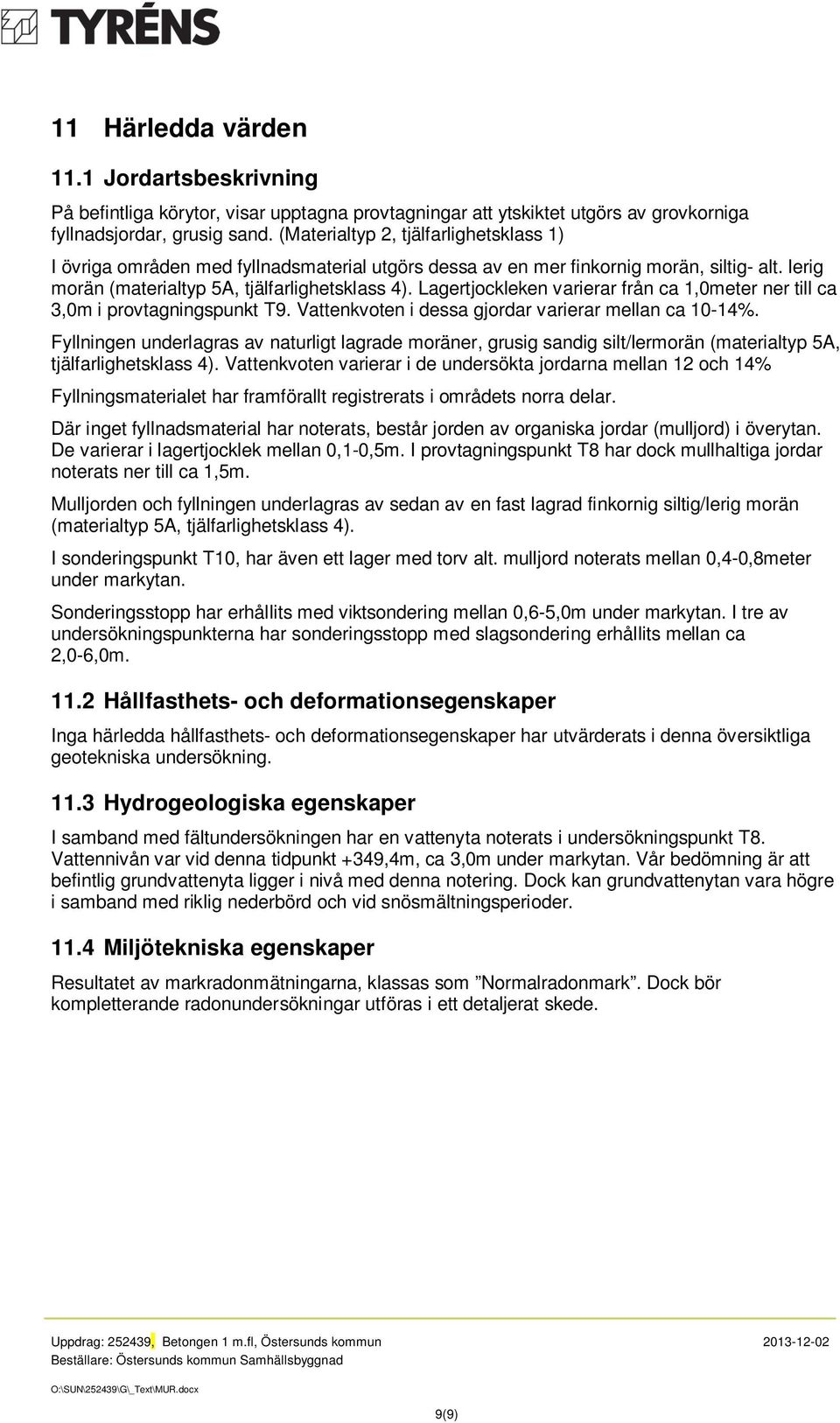 TYRÉNS

11 Härledda värden

11.1 Jordartsbeskrivning

På befintliga körytor, visar upptagna provtagningar att ytskiktet utgörs av grovkorniga fyllnadsjordar, grusig sand. (Materialtyp 2, tjälfarlighetsklass 1)

I övriga områden med fyllnadsmaterial utgörs dessa av en mer finkornig morän, siltig- alt. lerig morän (materialtyp 5A, tjälfarlighetsklass 4). Lagertjockleken varierar från ca 1,0meter ner till ca 3,0m i provtagningspunkt T9. Vattenkvoten i dessa gjordar varierar mellan ca 10-14%.

Fyllningen underlagras av naturligt lagrade moräner, grusig sandig silt/lermorän (materialtyp 5A, tjälfarlighetsklass 4). Vattenkvoten varierar i de undersökta jordarna mellan 12 och 14%

Fyllningsmaterialet har framförallt registrerats i områdets norra delar.

Där inget fyllnadsmaterial har noterats, består jorden av organiska jordar (mulljord) i överytan. De varierar i lagertjocklek mellan 0,1-0,5m. I provtagningspunkt T8 har dock mullhaltiga jordar noterats ner till ca 1,5m.

Mulljorden och fyllningen underlagras av sedan av en fast lagrad finkornig siltig/lerig morän (materialtyp 5A, tjälfarlighetsklass 4).

I sonderingspunkt T10, har även ett lager med torv alt. mulljord noterats mellan 0,4-0,8meter under markytan.

Sonderingsstopp har erhållits med viktsondering mellan 0,6-5,0m under markytan. I tre av undersökningspunkterna har sonderingsstopp med slagsondering erhållits mellan ca 2,0-6,0m.

11.2 Hållfasthets- och deformationsegenskaper

Inga härledda hållfasthets- och deformationsegenskaper har utvärderats i denna översiktliga geotekniska undersökning.

11.3 Hydrogeologiska egenskaper

I samband med fältundersökningen har en vattenyta noterats i undersökningspunkt T8. Vattennivån var vid denna tidpunkt +349,4m, ca 3,0m under markytan. Vår bedömning är att befintlig grundvattenyta ligger i nivå med denna notering. Dock kan grundvattenytan vara högre i samband med riklig nederbörd och vid snösmältningsperioder.

11.4 Miljötekniska egenskaper

Resultatet av markradonmätningarna, klassas som ”Normalradonmark”. Dock bör kompletterande radonundersökningar utföras i ett detaljerat skede.

Uppdrag: 252439, Betongen 1 m.fl, Östersunds kommun 2013-12-02
Beställare: Östersunds kommun Samhällsbyggnad

O:\SUN\252439\G\_Text\MUR.docx

9(9)